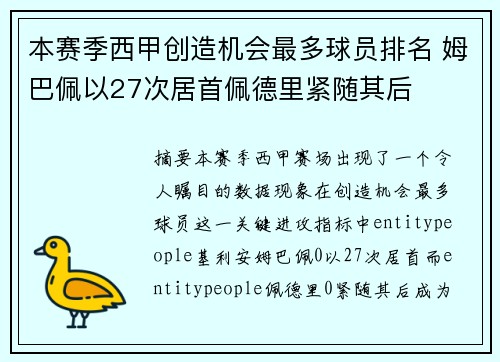 本赛季西甲创造机会最多球员排名 姆巴佩以27次居首佩德里紧随其后

摘要本赛季西甲赛场出现了一个令人瞩目的数据现象在创造机会最多球员这一关键进攻指标中entitypeople基利安姆巴佩0以27次居首而entitypeople佩德里0紧随其后成为